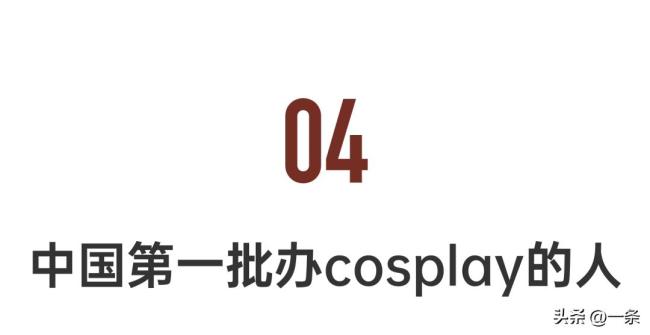 04

中国第一批办cosplay的人

头条 @一条